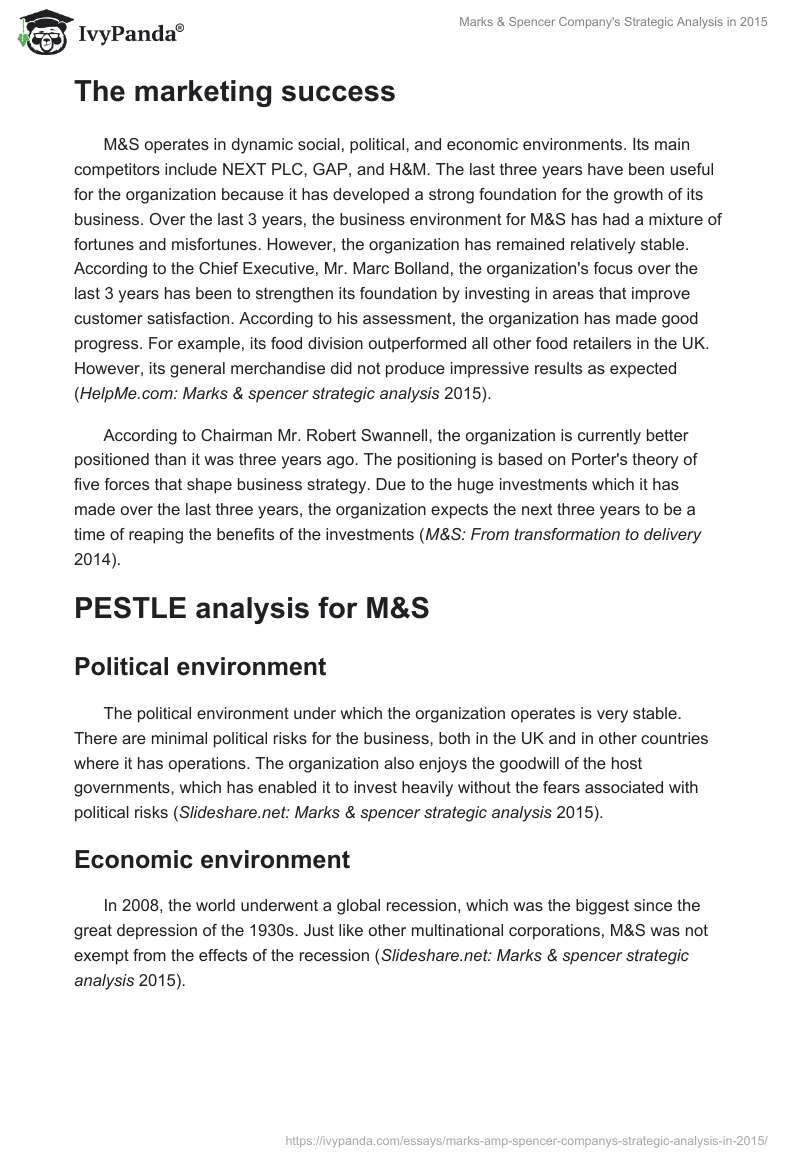 IvyPanda®

Marks & Spencer Company's Strategic Analysis in 2015

The marketing success

M&S operates in dynamic social, political, and economic environments. Its main competitors include NEXT PLC, GAP, and H&M. The last three years have been useful for the organization because it has developed a strong foundation for the growth of its business. Over the last 3 years, the business environment for M&S has had a mixture of fortunes and misfortunes. However, the organization has remained relatively stable. According to the Chief Executive, Mr. Marc Bolland, the organization's focus over the last 3 years has been to strengthen its foundation by investing in areas that improve customer satisfaction. According to his assessment, the organization has made good progress. For example, its food division outperformed all other food retailers in the UK. However, its general merchandise did not produce impressive results as expected (HelpMe.com: Marks & spencer strategic analysis 2015).

According to Chairman Mr. Robert Swannell, the organization is currently better positioned than it was three years ago. The positioning is based on Porter's theory of five forces that shape business strategy. Due to the huge investments which it has made over the last three years, the organization expects the next three years to be a time of reaping the benefits of the investments (M&S: From transformation to delivery 2014).

PESTLE analysis for M&S

Political environment

The political environment under which the organization operates is very stable. There are minimal political risks for the business, both in the UK and in other countries where it has operations. The organization also enjoys the goodwill of the host governments, which has enabled it to invest heavily without the fears associated with political risks (Slideshare.net: Marks & spencer strategic analysis 2015).

Economic environment

In 2008, the world underwent a global recession, which was the biggest since the great depression of the 1930s. Just like other multinational corporations, M&S was not exempt from the effects of the recession (Slideshare.net: Marks & spencer strategic analysis 2015).

https://ivypanda.com/essays/marks-amp-spencer-companys-strategic-analysis-in-2015/